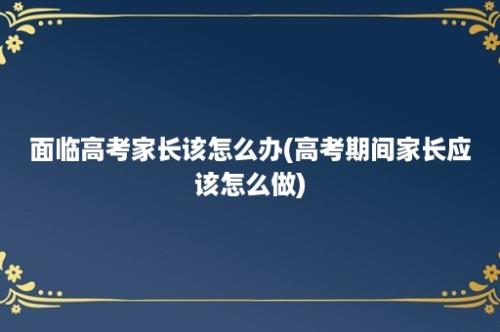 面临高考家长该怎么办(高考期间家长应该怎么做)